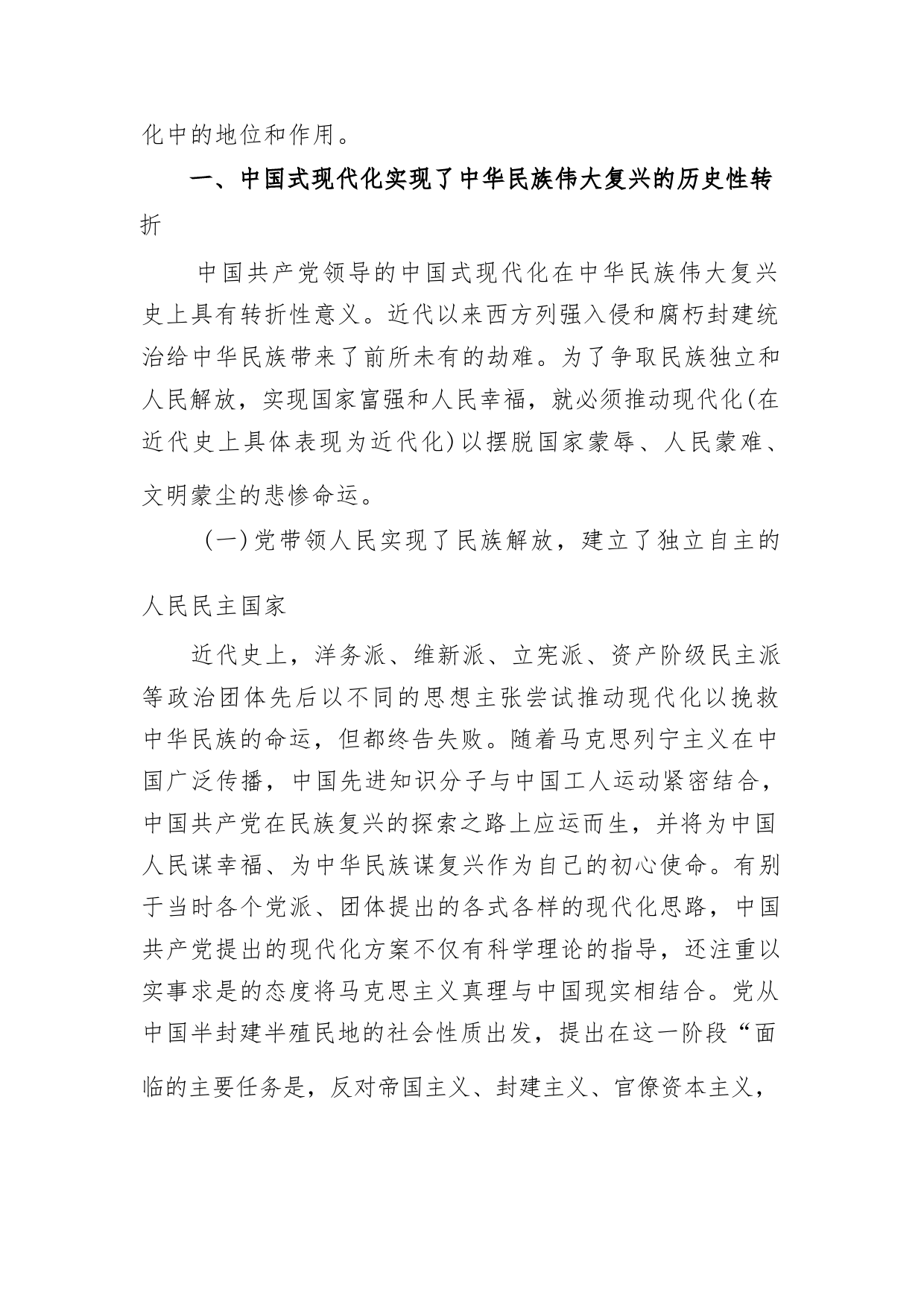 化中的地位和作用。

一、中国式现代化实现了中华民族伟大复兴的历史性转折

中国共产党领导的中国式现代化在中华民族伟大复兴史上具有转折性意义。近代以来西方列强入侵和腐朽封建统治给中华民族带来了前所未有的劫难。为了争取民族独立和人民解放，实现国家富强和人民幸福，就必须推动现代化(在近代史上具体表现为近代化)以摆脱国家蒙辱、人民蒙难、文明蒙尘的悲惨命运。

(一)党带领人民实现了民族解放，建立了独立自主的人民民主国家

近代史上，洋务派、维新派、立宪派、资产阶级民主派等政治团体先后以不同的思想主张尝试推动现代化以挽救中华民族的命运，但都终告失败。随着马克思列宁主义在中国广泛传播，中国先进知识分子与中国工人运动紧密结合，中国共产党在民族复兴的探索之路上应运而生，并将为中国人民谋幸福、为中华民族谋复兴作为自己的初心使命。有别于当时各个党派、团体提出的各式各样的现代化思路，中国共产党提出的现代化方案不仅有科学理论的指导，还注重以实事求是的态度将马克思主义真理与中国现实相结合。党从中国半封建半殖民地的社会性质出发，提出在这一阶段“面临的主要任务是，反对帝国主义、封建主义、官僚资本主义，